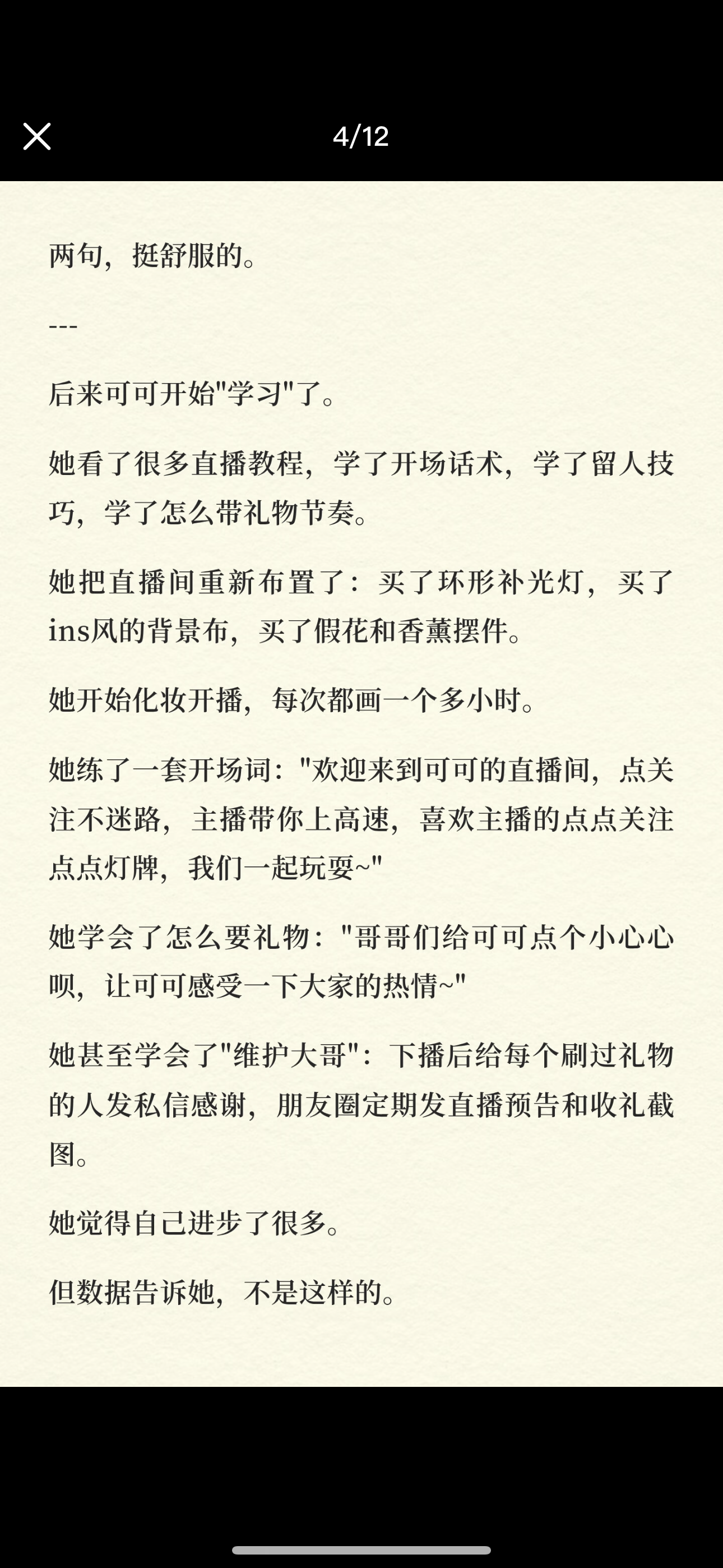 4/12

两句，挺舒服的。

---

后来可可开始"学习"了。

她看了很多直播教程，学了开场话术，学了留人技巧，学了怎么带礼物节奏。

她把直播间重新布置了：买了环形补光灯，买了ins风的背景布，买了假花和香薰摆件。

她开始化妆开播，每次都画一个多小时。

她练了一套开场词："欢迎来到可可的直播间，点关注不迷路，主播带你上高速，喜欢主播的点点关注点点灯牌，我们一起玩耍~"

她学会了怎么要礼物："哥哥们给可可点个小心心呗，让可可感受一下大家的热情~"

她甚至学会了"维护大哥"：下播后给每个刷过礼物的人发私信感谢，朋友圈定期发直播预告和收礼截图。

她觉得自己进步了很多。

但数据告诉她，不是这样的。